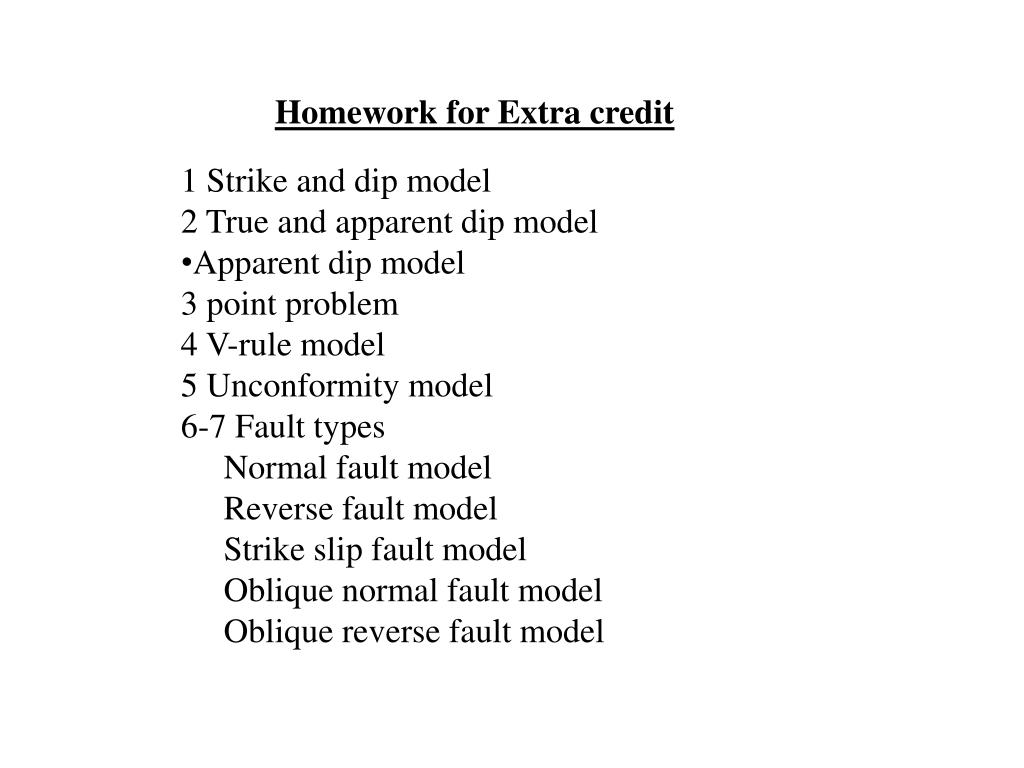 Homework for Extra credit

1 Strike and dip model
2 True and apparent dip model
•Apparent dip model
3 point problem
4 V-rule model
5 Unconformity model
6-7 Fault types
Normal fault model
Reverse fault model
Strike slip fault model
Oblique normal fault model
Oblique reverse fault model